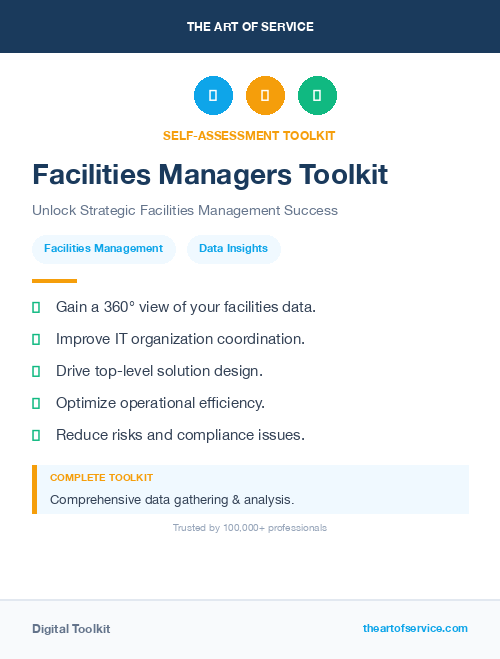 THE ART OF SERVICE

SELF-ASSESSMENT TOOLKIT

Facilities Managers Toolkit

Unlock Strategic Facilities Management Success

Facilities Management

Data Insights

Gain a 360° view of your facilities data.

Improve IT organization coordination.

Drive top-level solution design.

Optimize operational efficiency.

Reduce risks and compliance issues.

COMPLETE TOOLKIT

Comprehensive data gathering & analysis.

Trusted by 100,000+ professionals

Digital Toolkit

theartofservice.com